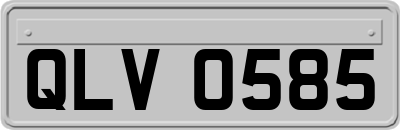 QLV 0585